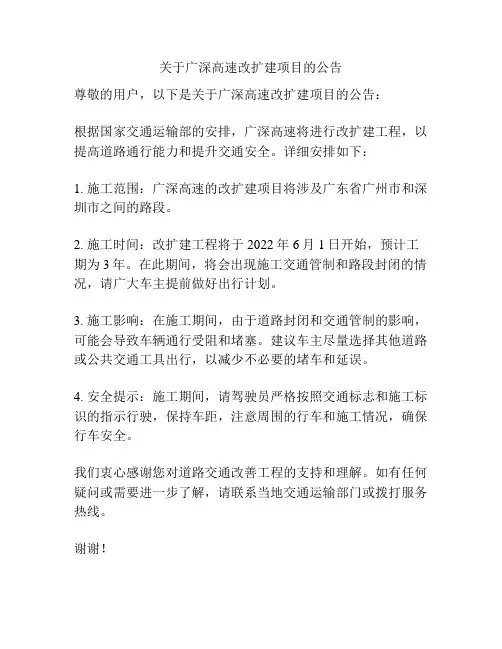 关于广深高速改扩建项目的公告

尊敬的用户，以下是关于广深高速改扩建项目的公告：

根据国家交通运输部的安排，广深高速将进行改扩建工程，以提高道路通行能力和提升交通安全。详细安排如下：

1. 施工范围：广深高速的改扩建项目将涉及广东省广州市和深圳市之间的路段。

2. 施工时间：改扩建工程将于 2022 年 6 月 1 日开始，预计工期为 3 年。在此期间，将会出现施工交通管制和路段封闭的情况，请广大车主提前做好出行计划。

3. 施工影响：在施工期间，由于道路封闭和交通管制的影响，可能会导致车辆通行受阻和堵塞。建议车主尽量选择其他道路或公共交通工具出行，以减少不必要的堵车和延误。

4. 安全提示：施工期间，请驾驶员严格按照交通标志和施工标识的指示行驶，保持车距，注意周围的行车和施工情况，确保行车安全。

我们衷心感谢您对道路交通改善工程的支持和理解。如有任何疑问或需要进一步了解，请联系当地交通运输部门或拨打服务热线。

谢谢！